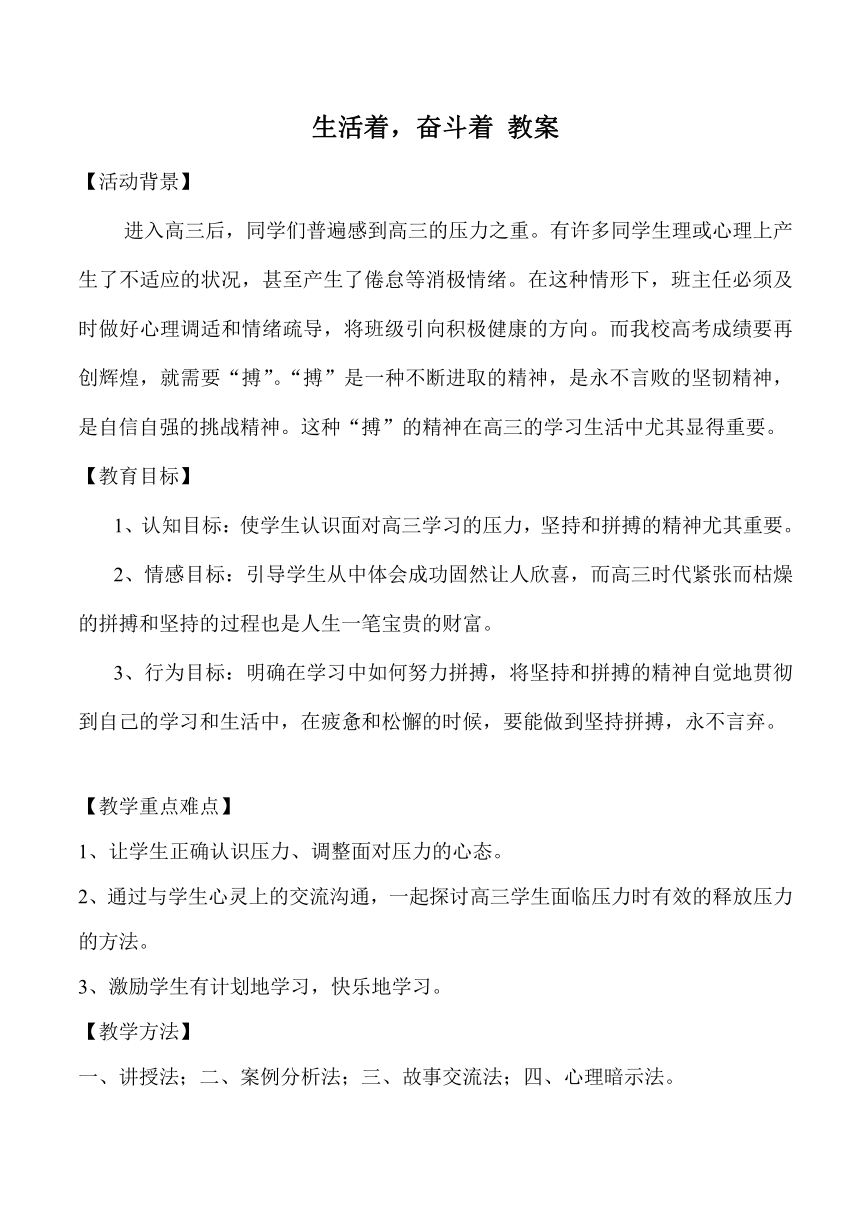 生活着，奋斗着 教案

【活动背景】

进入高三后，同学们普遍感到高三的压力之重。有许多同学生理或心理上产生了不适应的状况，甚至产生了倦怠等消极情绪。在这种情形下，班主任必须及时做好心理调适和情绪疏导，将班级引向积极健康的方向。而我校高考成绩要再创辉煌，就需要“搏”。“搏”是一种不断进取的精神，是永不言败的坚韧精神，是自信自强的挑战精神。这种“搏”的精神在高三的学习生活中尤其显得重要。

【教育目标】

1、认知目标：使学生认识面对高三学习的压力，坚持和拼搏的精神尤其重要。

2、情感目标：引导学生从中体会成功固然让人欣喜，而高三时代紧张而枯燥的拼搏和坚持的过程也是人生一笔宝贵的财富。

3、行为目标：明确在学习中如何努力拼搏，将坚持和拼搏的精神自觉地贯彻到自己的学习和生活中，在疲惫和松懈的时候，要能做到坚持拼搏，永不言弃。

【教学重点难点】

1、让学生正确认识压力、调整面对压力的心态。

2、通过与学生心灵上的交流沟通，一起探讨高三学生面临压力时有效的释放压力的方法。

3、激励学生有计划地学习，快乐地学习。

【教学方法】

一、讲授法；二、案例分析法；三、故事交流法；四、心理暗示法。